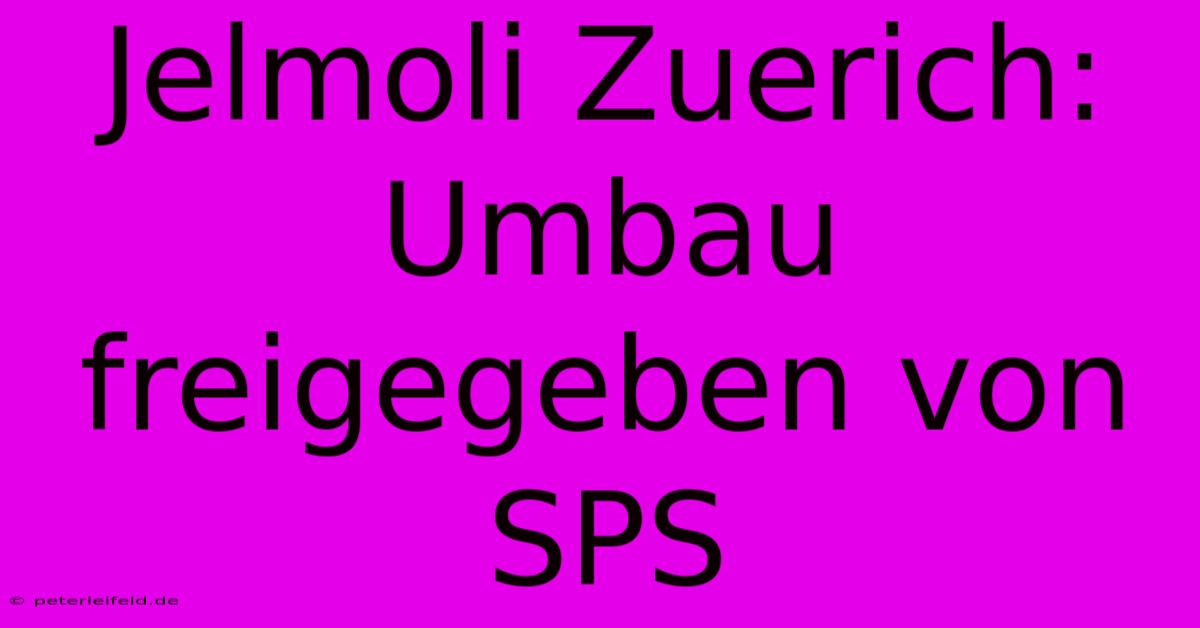 Jelmoli Zuerich: Umbau freigegeben von SPS

© peterleifeld.de